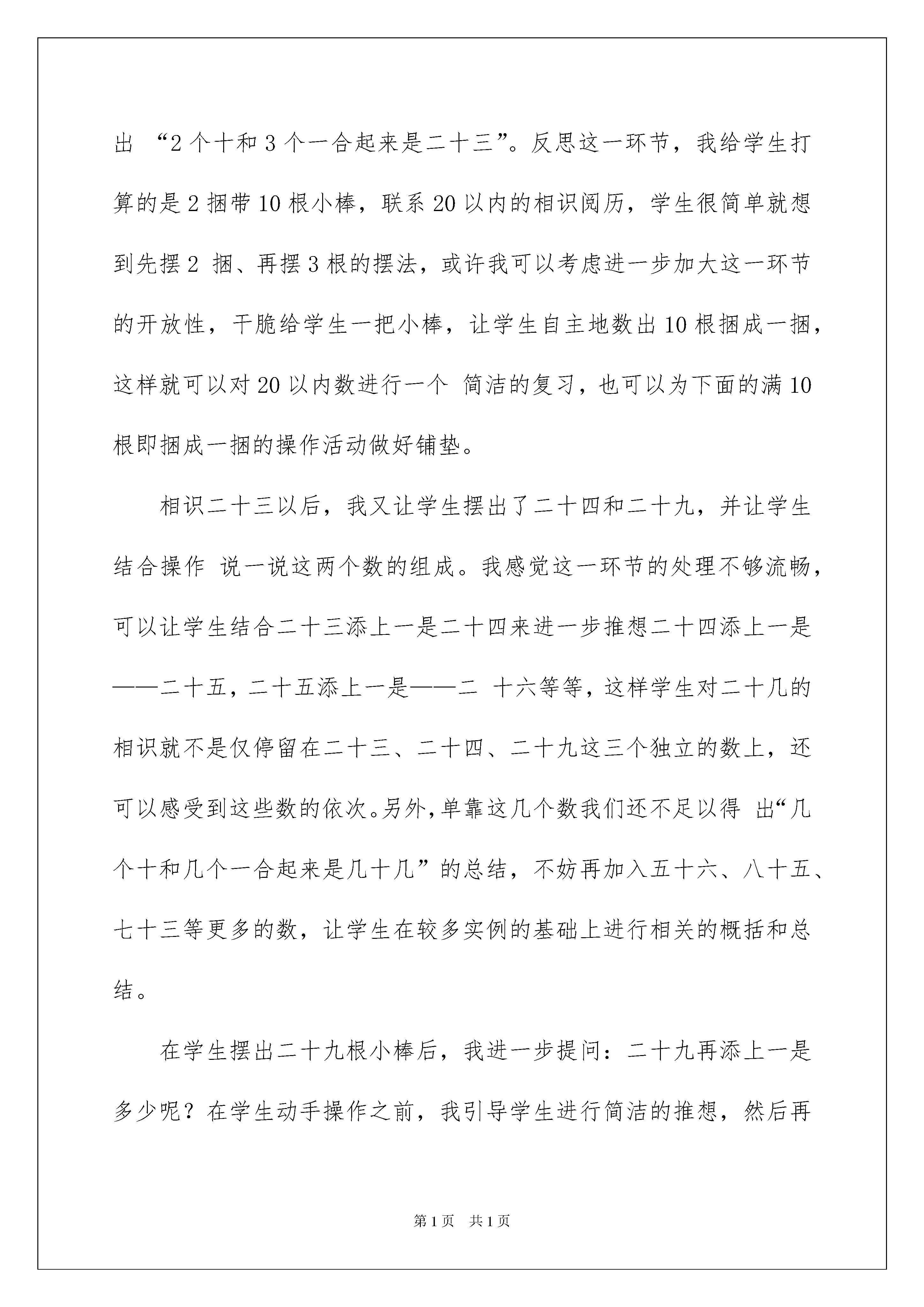 出 “2 个十和 3 个一合起来是二十三”。反思这一环节，我给学生打算的是 2 捆带 10 根小棒，联系 20 以内的相识阅历，学生很简单就想到先摆 2 捆、再摆 3 根的摆法，或许我可以考虑进一步加大这一环节的开放性，干脆给学生一把小棒，让学生自主地数出 10 根捆成一捆，这样就可以对 20 以内数进行一个 简洁的复习，也可以为下面的满 10 根即捆成一捆的操作活动做好铺垫。

相识二十三以后，我又让学生摆出了二十四和二十九，并让学生结合操作 说一说这两个数的组成。我感觉这一环节的处理不够流畅，可以让学生结合二十三添上一是二十四来进一步推想二十四添上一是——二十五，二十五添上一是——二 十六等等，这样学生对二十几的相识就不是仅停留在二十三、二十四、二十九这三个独立的数上，还可以感受到这些数的依次。另外，单靠这几个数我们还不足以得 出“几个十和几个一合起来是几十几”的总结，不妨再加入五十六、八十五、七十三等更多的数，让学生在较多实例的基础上进行相关的概括和总结。

在学生摆出二十九根小棒后，我进一步提问：二十九再添上一是多少呢？在学生动手操作之前，我引导学生进行简洁的推想，然后再

第 1 页 共 1 页